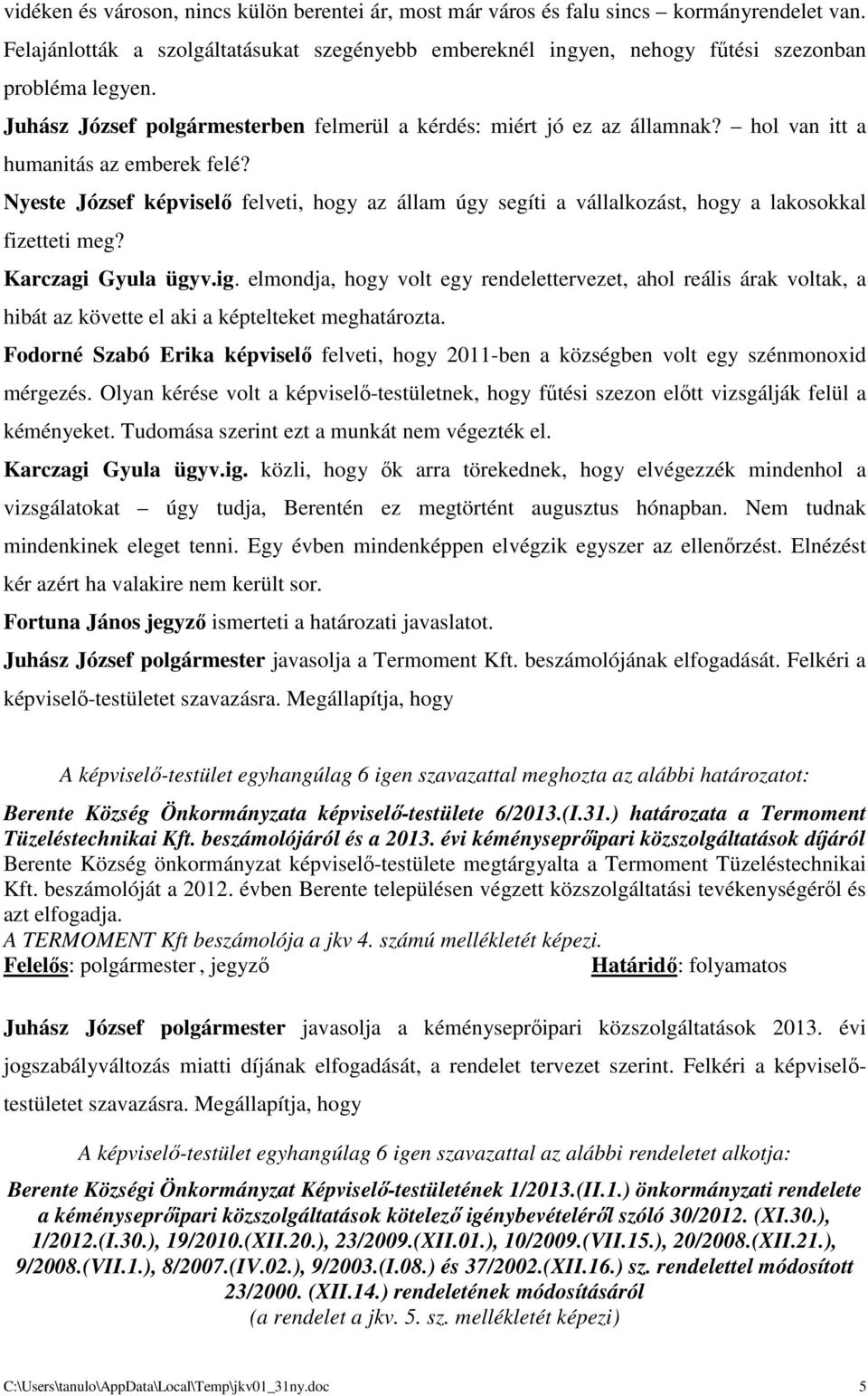 vidéken és városon, nincs külön berentei ár, most már város és falu sincs – kormányrendelet van. Felajánlották a szolgáltatásukat szegényebb embereknél ingyen, nehogy fűtési szezonban probléma legyen.

Juhász József polgármesterben felmerül a kérdés: miért jó ez az államnak? – hol van itt a humanitás az emberek felé?

Nyeste József képviselő felveti, hogy az állam úgy segíti a vállalkozást, hogy a lakosokkal fizetteti meg?

Karczagi Gyula ügyv.ig. elmondja, hogy volt egy rendelettervezet, ahol reális árak voltak, a hibát az követte el aki a képtelteket meghatározta.

Fodorné Szabó Erika képviselő felveti, hogy 2011-ben a községben volt egy szénmonoxid mérgezés. Olyan kérése volt a képviselő-testületnek, hogy fűtési szezon előtt vizsgálják felül a kéményeket. Tudomása szerint ezt a munkát nem végezték el.

Karczagi Gyula ügyv.ig. közli, hogy ők arra törekednek, hogy elvégezzék mindenhol a vizsgálatokat – úgy tudja, Berentén ez megtörtént augusztus hónapban. Nem tudnak mindenkinek eleget tenni. Egy évben mindenképpen elvégzik egyszer az ellenőrzést. Elnézést kér azért ha valakire nem került sor.

Fortuna János jegyző ismerteti a határozati javaslatot.

Juhász József polgármester javasolja a Termoment Kft. beszámolójának elfogadását. Felkéri a képviselő-testületet szavazásra. Megállapítja, hogy

A képviselő-testület egyhangúlag 6 igen szavazattal meghozta az alábbi határozatot:

Berente Község Önkormányzata képviselő-testülete 6/2013.(I.31.) határozata a Termoment Tüzeléstechnikai Kft. beszámolójáról és a 2013. évi kéményseprőipari közszolgáltatások díjáról
Berente Község önkormányzat képviselő-testülete megtárgyalta a Termoment Tüzeléstechnikai Kft. beszámolóját a 2012. évben Berente településen végzett közszolgáltatási tevékenységéről és azt elfogadja.
A TERMOMENT Kft beszámolója a jkv 4. számú mellékletét képezi.
Felelős: polgármester , jegyző Határidő: folyamatos

Juhász József polgármester javasolja a kéményseprőipari közszolgáltatások 2013. évi jogszabályváltozás miatti díjának elfogadását, a rendelet tervezet szerint. Felkéri a képviselő-testületet szavazásra. Megállapítja, hogy

A képviselő-testület egyhangúlag 6 igen szavazattal az alábbi rendeletet alkotja:

Berente Községi Önkormányzat Képviselő-testületének 1/2013.(II.1.) önkormányzati rendelete a kéményseprőipari közszolgáltatások kötelező igénybevételéről szóló 30/2012. (XI.30.), 1/2012.(I.30.), 19/2010.(XII.20.), 23/2009.(XII.01.), 10/2009.(VII.15.), 20/2008.(XII.21.), 9/2008.(VII.1.), 8/2007.(IV.02.), 9/2003.(I.08.) és 37/2002.(XII.16.) sz. rendelettel módosított 23/2000. (XII.14.) rendeletének módosításáról
(a rendelet a jkv. 5. sz. mellékletét képezi)

C:\Users\tanulo\AppData\Local\Temp\jkv01_31ny.doc 5